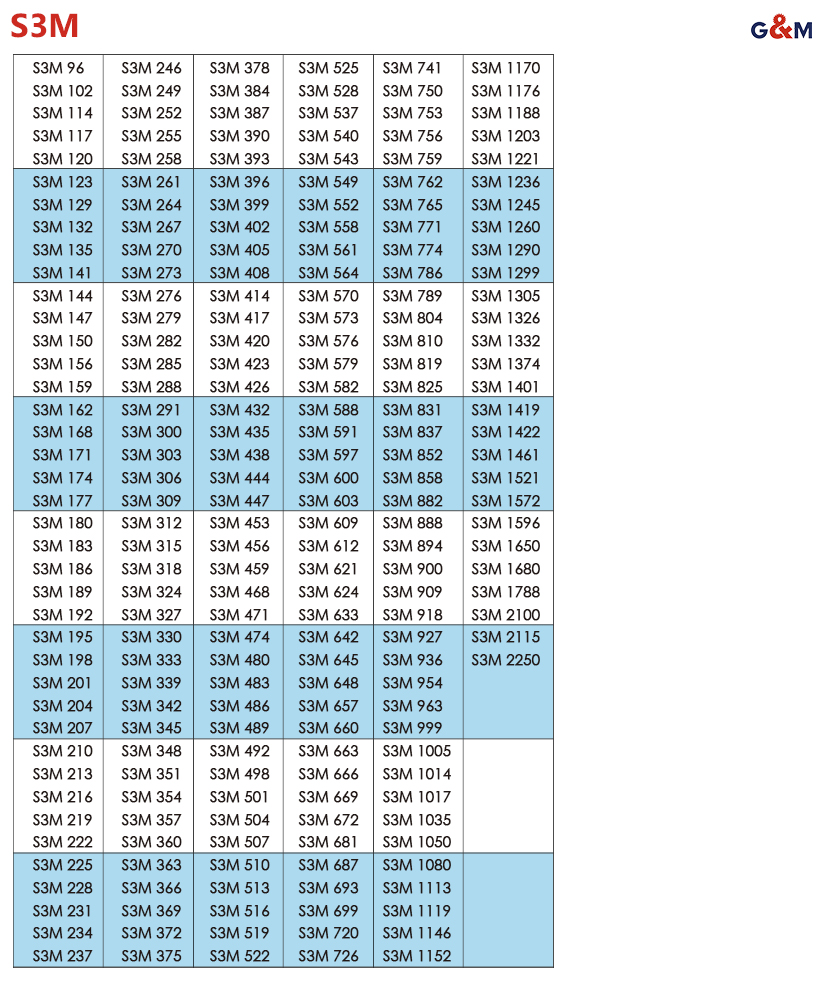 S3M

G&M

| S3M 96 | S3M 246 | S3M 378 | S3M 525 | S3M 741 | S3M 1170 |
|---|---|---|---|---|---|
| S3M 102 | S3M 249 | S3M 384 | S3M 528 | S3M 750 | S3M 1176 |
| S3M 114 | S3M 252 | S3M 387 | S3M 537 | S3M 753 | S3M 1188 |
| S3M 117 | S3M 255 | S3M 390 | S3M 540 | S3M 756 | S3M 1203 |
| S3M 120 | S3M 258 | S3M 393 | S3M 543 | S3M 759 | S3M 1221 |
| S3M 123 | S3M 261 | S3M 396 | S3M 549 | S3M 762 | S3M 1236 |
| S3M 129 | S3M 264 | S3M 399 | S3M 552 | S3M 765 | S3M 1245 |
| S3M 132 | S3M 267 | S3M 402 | S3M 558 | S3M 771 | S3M 1260 |
| S3M 135 | S3M 270 | S3M 405 | S3M 561 | S3M 774 | S3M 1290 |
| S3M 141 | S3M 273 | S3M 408 | S3M 564 | S3M 786 | S3M 1299 |
| S3M 144 | S3M 276 | S3M 414 | S3M 570 | S3M 789 | S3M 1305 |
| S3M 147 | S3M 279 | S3M 417 | S3M 573 | S3M 804 | S3M 1326 |
| S3M 150 | S3M 282 | S3M 420 | S3M 576 | S3M 810 | S3M 1332 |
| S3M 156 | S3M 285 | S3M 423 | S3M 579 | S3M 819 | S3M 1374 |
| S3M 159 | S3M 288 | S3M 426 | S3M 582 | S3M 825 | S3M 1401 |
| S3M 162 | S3M 291 | S3M 432 | S3M 588 | S3M 831 | S3M 1419 |
| S3M 168 | S3M 300 | S3M 435 | S3M 591 | S3M 837 | S3M 1422 |
| S3M 171 | S3M 303 | S3M 438 | S3M 597 | S3M 852 | S3M 1461 |
| S3M 174 | S3M 306 | S3M 444 | S3M 600 | S3M 858 | S3M 1521 |
| S3M 177 | S3M 309 | S3M 447 | S3M 603 | S3M 882 | S3M 1572 |
| S3M 180 | S3M 312 | S3M 453 | S3M 609 | S3M 888 | S3M 1596 |
| S3M 183 | S3M 315 | S3M 456 | S3M 612 | S3M 894 | S3M 1650 |
| S3M 186 | S3M 318 | S3M 459 | S3M 621 | S3M 900 | S3M 1680 |
| S3M 189 | S3M 324 | S3M 468 | S3M 624 | S3M 909 | S3M 1788 |
| S3M 192 | S3M 327 | S3M 471 | S3M 633 | S3M 918 | S3M 2100 |
| S3M 195 | S3M 330 | S3M 474 | S3M 642 | S3M 927 | S3M 2115 |
| S3M 198 | S3M 333 | S3M 480 | S3M 645 | S3M 936 | S3M 2250 |
| S3M 201 | S3M 339 | S3M 483 | S3M 648 | S3M 954 | |
| S3M 204 | S3M 342 | S3M 486 | S3M 657 | S3M 963 | |
| S3M 207 | S3M 345 | S3M 489 | S3M 660 | S3M 999 | |
| S3M 210 | S3M 348 | S3M 492 | S3M 663 | S3M 1005 | |
| S3M 213 | S3M 351 | S3M 498 | S3M 666 | S3M 1014 | |
| S3M 216 | S3M 354 | S3M 501 | S3M 669 | S3M 1017 | |
| S3M 219 | S3M 357 | S3M 504 | S3M 672 | S3M 1035 | |
| S3M 222 | S3M 360 | S3M 507 | S3M 681 | S3M 1050 | |
| S3M 225 | S3M 363 | S3M 510 | S3M 687 | S3M 1080 | |
| S3M 228 | S3M 366 | S3M 513 | S3M 693 | S3M 1113 | |
| S3M 231 | S3M 369 | S3M 516 | S3M 699 | S3M 1119 | |
| S3M 234 | S3M 372 | S3M 519 | S3M 720 | S3M 1146 | |
| S3M 237 | S3M 375 | S3M 522 | S3M 726 | S3M 1152 | |